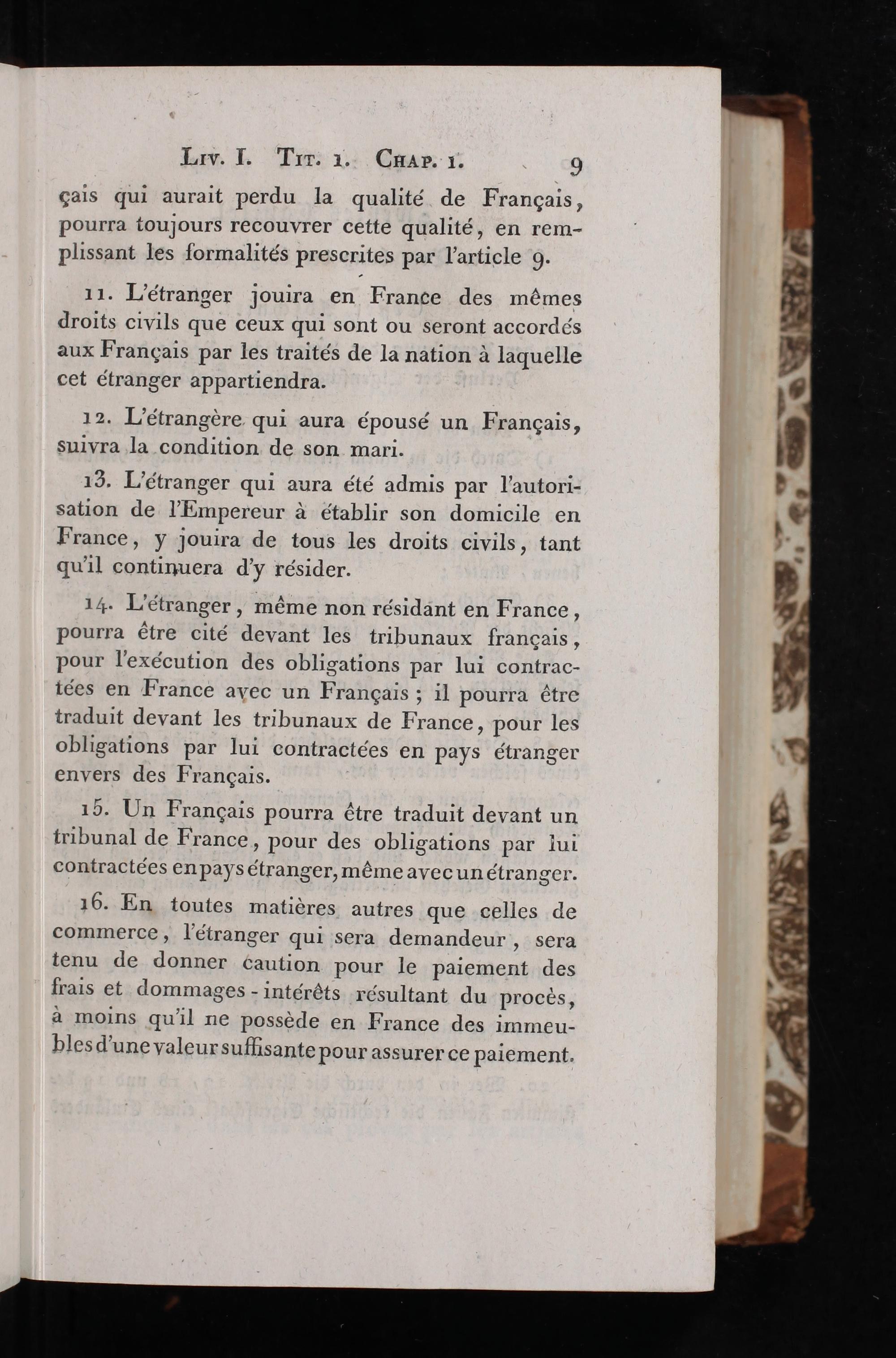 Liv. I. Tit. 1. Chap. 1. 9

çais qui aurait perdu la qualité de Français, pourra toujours recouvrer cette qualité, en remplissant les formalités prescrites par l'article 9.

11. L'étranger jouira en France des mêmes droits civils que ceux qui sont ou seront accordés aux Français par les traités de la nation à laquelle cet étranger appartiendra.

12. L'étrangère qui aura épousé un Français, suivra la condition de son mari.

13. L'étranger qui aura été admis par l'autorisation de l'Empereur à établir son domicile en France, y jouira de tous les droits civils, tant qu'il continuera d'y résider.

14. L'étranger, même non résidant en France, pourra être cité devant les tribunaux français, pour l'exécution des obligations par lui contractées en France avec un Français; il pourra être traduit devant les tribunaux de France, pour les obligations par lui contractées en pays étranger envers des Français.

15. Un Français pourra être traduit devant un tribunal de France, pour des obligations par lui contractées en pays étranger, même avec un étranger.

16. En toutes matières autres que celles de commerce, l'étranger qui sera demandeur, sera tenu de donner caution pour le paiement des frais et dommages-intérêts résultant du procès, à moins qu'il ne possède en France des immeubles d'une valeur suffisante pour assurer ce paiement.